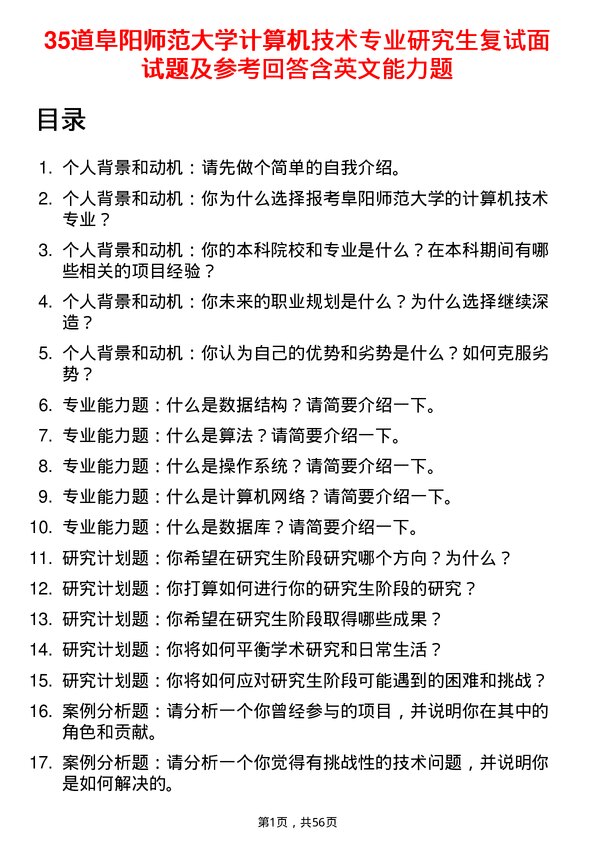 35道阜阳师范大学计算机技术专业研究生复试面试题及参考回答含英文能力题

目录

1. 个人背景和动机：请先做个简单的自我介绍。
2. 个人背景和动机：你为什么选择报考阜阳师范大学的计算机技术专业？
3. 个人背景和动机：你的本科院校和专业是什么？在本科期间有哪些相关的项目经验？
4. 个人背景和动机：你未来的职业规划是什么？为什么选择继续深造？
5. 个人背景和动机：你认为自己的优势和劣势是什么？如何克服劣势？
6. 专业能力题：什么是数据结构？请简要介绍一下。
7. 专业能力题：什么是算法？请简要介绍一下。
8. 专业能力题：什么是操作系统？请简要介绍一下。
9. 专业能力题：什么是计算机网络？请简要介绍一下。
10. 专业能力题：什么是数据库？请简要介绍一下。
11. 研究计划题：你希望在研究生阶段研究哪个方向？为什么？
12. 研究计划题：你打算如何进行你的研究生阶段的研究？
13. 研究计划题：你希望在研究生阶段取得哪些成果？
14. 研究计划题：你将如何平衡学术研究和日常生活？
15. 研究计划题：你将如何应对研究生阶段可能遇到的困难和挑战？
16. 案例分析题：请分析一个你曾经参与的项目，并说明你在其中的角色和贡献。
17. 案例分析题：请分析一个你觉得有挑战性的技术问题，并说明你是如何解决的。

第1页，共56页